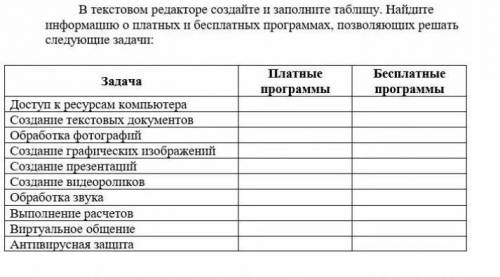 В текстовом редакторе создайте и заполните таблицу. Найдите информацию о платных и бесплатных программах, позволяющих решать следующие задачи:

| Задача | Платные программы | Бесплатные программы |
|---|---|---|
| Доступ к ресурсам компьютера | | |
| Создание текстовых документов | | |
| Обработка фотографий | | |
| Создание графических изображений | | |
| Создание презентаций | | |
| Создание видеороликов | | |
| Обработка звука | | |
| Выполнение расчетов | | |
| Виртуальное общение | | |
| Антивирусная защита | | |